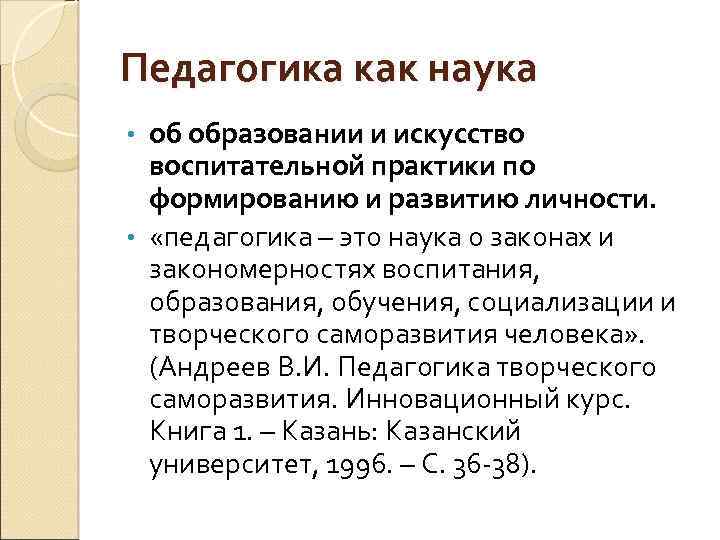 Педагогика как наука

• об образовании и искусство воспитательной практики по формированию и развитию личности.

• «педагогика – это наука о законах и закономерностях воспитания, образования, обучения, социализации и творческого саморазвития человека». (Андреев В.И. Педагогика творческого саморазвития. Инновационный курс. Книга 1. – Казань: Казанский университет, 1996. – С. 36-38).